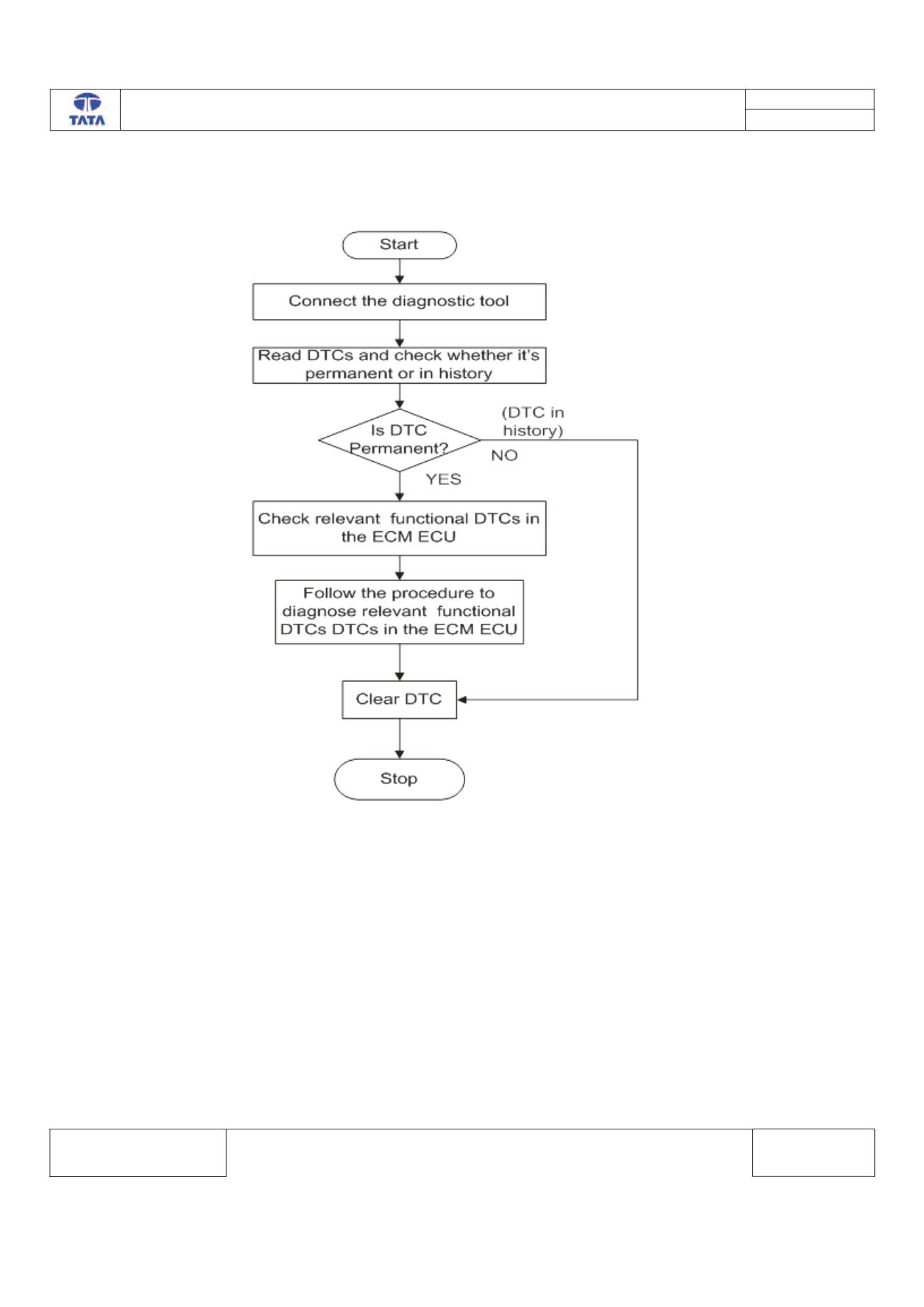 TATA

Start

Connect the diagnostic tool

Read DTCs and check whether it's permanent or in history

Is DTC Permanent?

(DTC in history)

NO

YES

Check relevant functional DTCs in the ECM ECU

Follow the procedure to diagnose relevant functional DTCs DTCs in the ECM ECU

Clear DTC

Stop